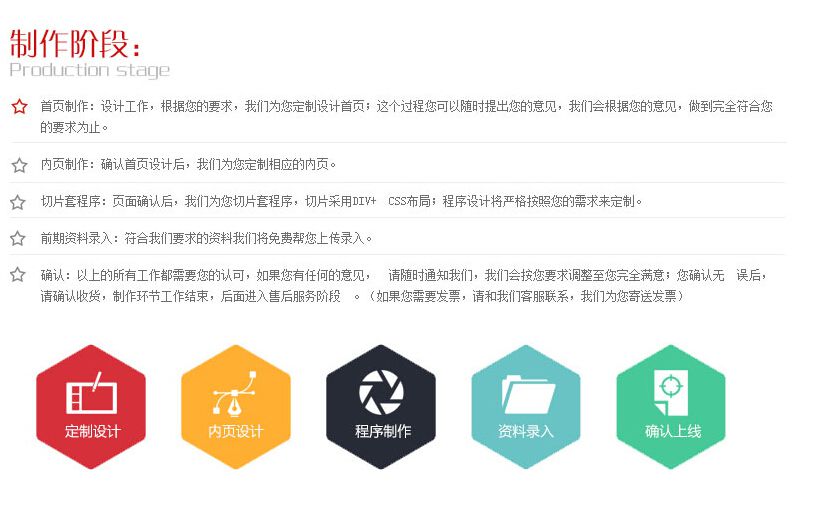 制作阶段：
Production stage

首页制作：设计工作，根据您的要求，我们为您定制设计首页；这个过程您可以随时提出您的意见，我们会根据您的意见，做到完全符合您的要求为止。

内页制作：确认首页设计后，我们为您定制相应的内页。

切片套程序：页面确认后，我们为您切片套程序，切片采用DIV+ CSS布局；程序设计将严格按照您的需求来定制。

前期资料录入：符合我们要求的资料我们将免费帮您上传录入。

确认：以上的所有工作都需要您的认可，如果您有任何的意见， 请随时通知我们，我们会按您要求调整至您完全满意；您确认无 误后，请确认收货，制作环节工作结束，后面进入售后服务阶段 。（如果您需要发票，请和我们客服联系，我们为您寄送发票）

定制设计

内页设计

程序制作

资料录入

确认上线